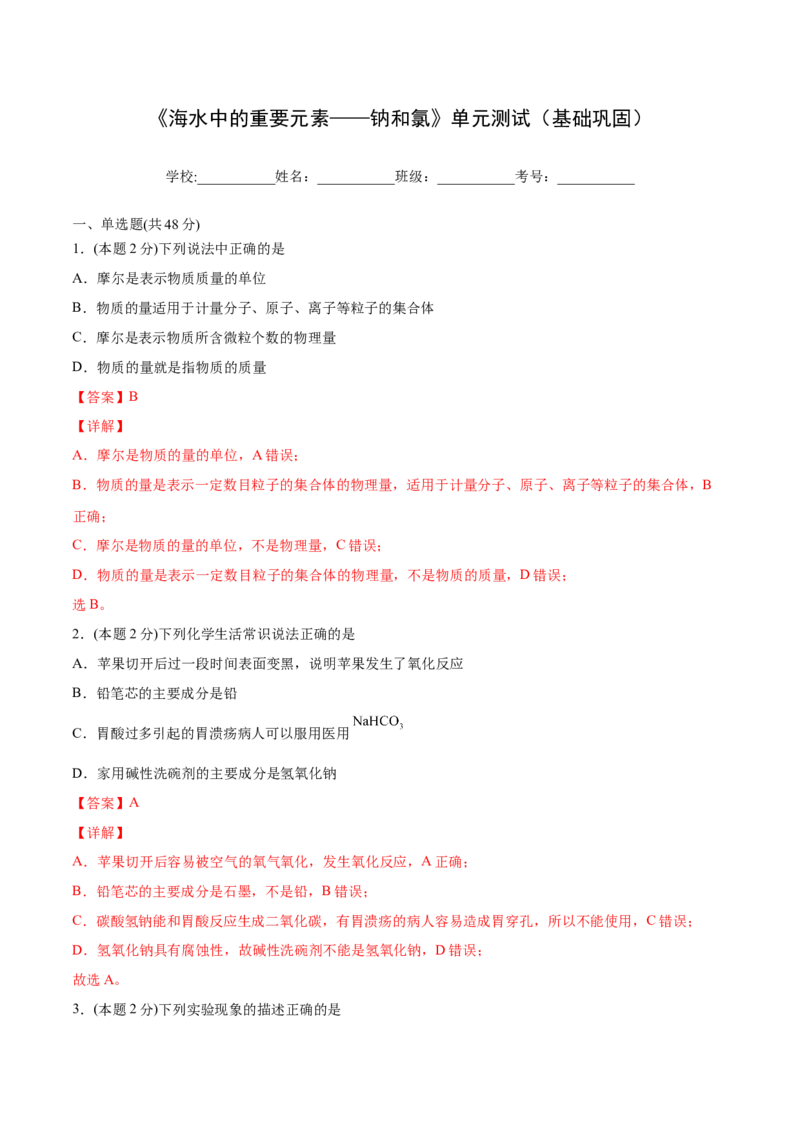 《海水中的重要元素——钠和氯》单元测试（基础巩固）

学校:____姓名：____班级：____考号：____

一、单选题(共48分)

1．(本题2分)下列说法中正确的是

A．摩尔是表示物质质量的单位

B．物质的量适用于计量分子、原子、离子等粒子的集合体

C．摩尔是表示物质所含微粒个数的物理量

D．物质的量就是指物质的质量

【答案】B

【详解】

A．摩尔是物质的量的单位，A错误；

B．物质的量是表示一定数目粒子的集合体的物理量，适用于计量分子、原子、离子等粒子的集合体，B正确；

C．摩尔是物质的量的单位，不是物理量，C错误；

D．物质的量是表示一定数目粒子的集合体的物理量，不是物质的质量，D错误；

选B。

2．(本题2分)下列化学生活常识说法正确的是

A．苹果切开后过一段时间表面变黑，说明苹果发生了氧化反应

B．铅笔芯的主要成分是铅

C．胃酸过多引起的胃溃疡病人可以服用医用$NaHCO_3$

D．家用碱性洗碗剂的主要成分是氢氧化钠

【答案】A

【详解】

A．苹果切开后容易被空气的氧气氧化，发生氧化反应，A正确；

B．铅笔芯的主要成分是石墨，不是铅，B错误；

C．碳酸氢钠能和胃酸反应生成二氧化碳，有胃溃疡的病人容易造成胃穿孔，所以不能使用，C错误；

D．氢氧化钠具有腐蚀性，故碱性洗碗剂不能是氢氧化钠，D错误；

故选A。

3．(本题2分)下列实验现象的描述正确的是